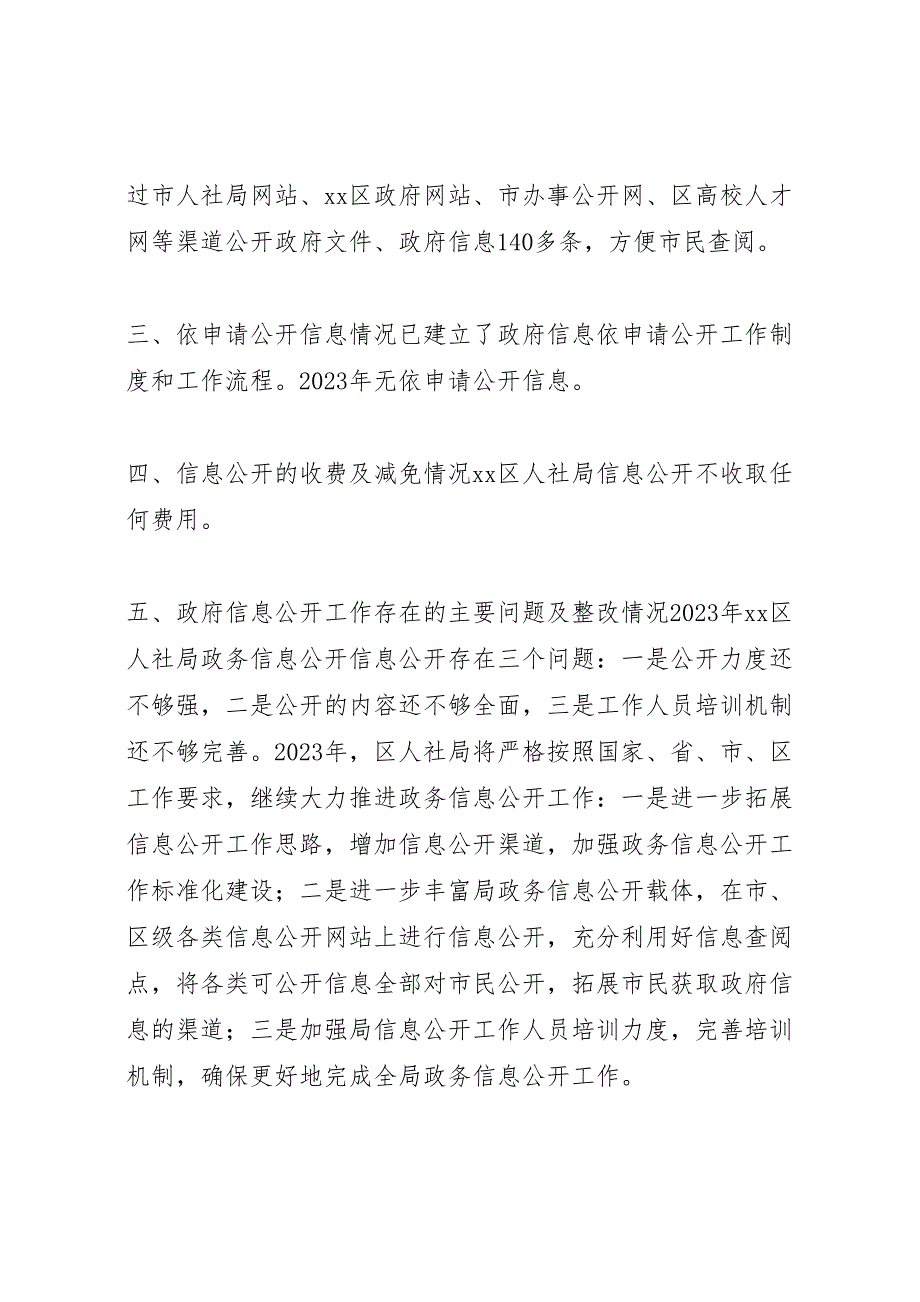 过市人社局网站、xx区政府网站、市办事公开网、区高校人才网等渠道公开政府文件、政府信息140多条，方便市民查阅。

三、依申请公开信息情况已建立了政府信息依申请公开工作制度和工作流程。2023年无依申请公开信息。

四、信息公开的收费及减免情况xx区人社局信息公开不收取任何费用。

五、政府信息公开工作存在的主要问题及整改情况2023年xx区人社局政务信息公开信息公开存在三个问题：一是公开力度还不够强，二是公开的内容还不够全面，三是工作人员培训机制还不够完善。2023年，区人社局将严格按照国家、省、市、区工作要求，继续大力推进政务信息公开工作：一是进一步拓展信息公开工作思路，增加信息公开渠道，加强政务信息公开工作标准化建设；二是进一步丰富局政务信息公开载体，在市、区级各类信息公开网站上进行信息公开，充分利用好信息查阅点，将各类可公开信息全部对市民公开，拓展市民获取政府信息的渠道；三是加强局信息公开工作人员培训力度，完善培训机制，确保更好地完成全局政务信息公开工作。